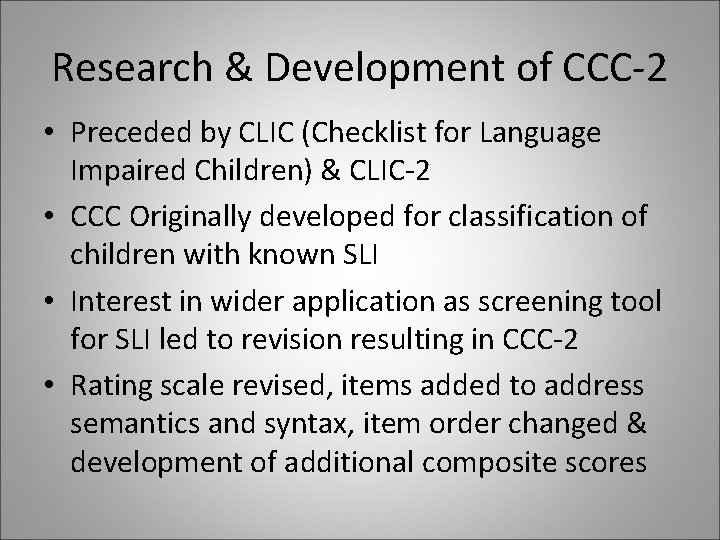 Research & Development of CCC-2

• Preceded by CLIC (Checklist for Language Impaired Children) & CLIC-2

• CCC Originally developed for classification of children with known SLI

• Interest in wider application as screening tool for SLI led to revision resulting in CCC-2

• Rating scale revised, items added to address semantics and syntax, item order changed & development of additional composite scores